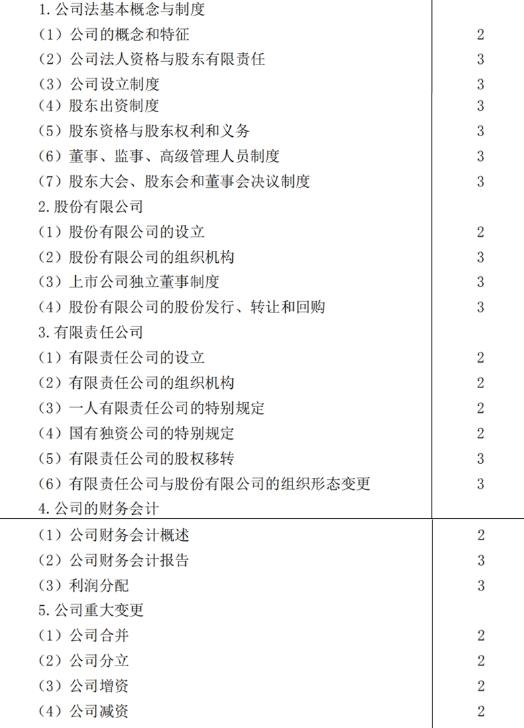 | | |
|---|---|
| 1. 公司法基本概念与制度 | |
| （1）公司的概念和特征 | 2 |
| （2）公司法人资格与股东有限责任 | 3 |
| （3）公司设立制度 | 3 |
| （4）股东出资制度 | 3 |
| （5）股东资格与股东权利和义务 | 3 |
| （6）董事、监事、高级管理人员制度 | 3 |
| （7）股东大会、股东会和董事会决议制度 | 3 |
| 2. 股份有限公司 | |
| （1）股份有限公司的设立 | 2 |
| （2）股份有限公司的组织机构 | 3 |
| （3）上市公司独立董事制度 | 3 |
| （4）股份有限公司的股份发行、转让和回购 | 3 |
| 3. 有限责任公司 | |
| （1）有限责任公司的设立 | 2 |
| （2）有限责任公司的组织机构 | 2 |
| （3）一人有限责任公司的特别规定 | 2 |
| （4）国有独资公司的特别规定 | 2 |
| （5）有限责任公司的股权移转 | 3 |
| （6）有限责任公司与股份有限公司的组织形态变更 | 3 |
| 4. 公司的财务会计 | |
| （1）公司财务会计概述 | 2 |
| （2）公司财务会计报告 | 3 |
| （3）利润分配 | 3 |
| 5. 公司重大变更 | |
| （1）公司合并 | 2 |
| （2）公司分立 | 2 |
| （3）公司增资 | 2 |
| （4）公司减资 | 2 |